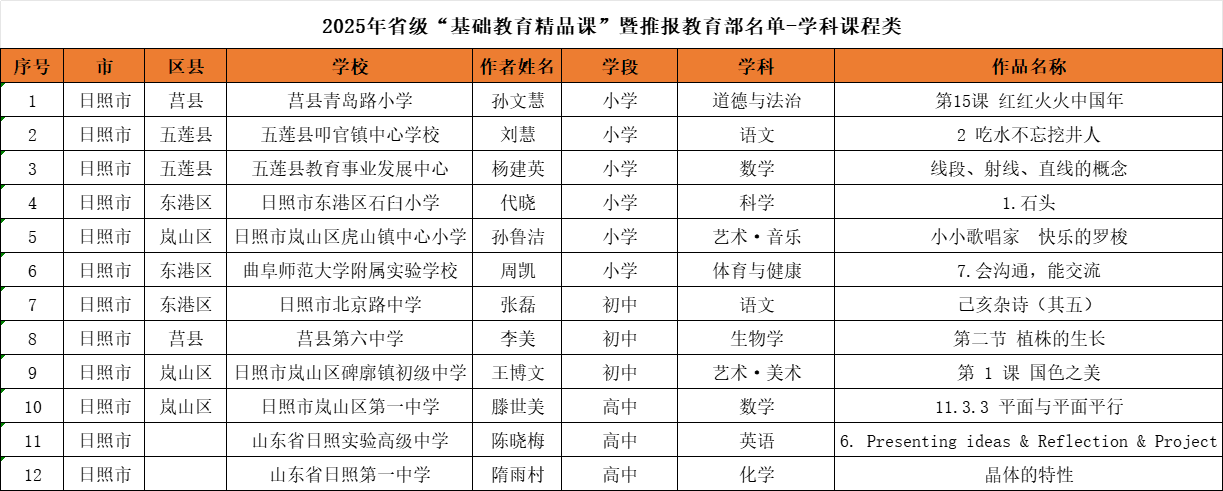 2025年省级“基础教育精品课”暨推报教育部名单-学科课程类

| 序号 | 市 | 区县 | 学校 | 作者姓名 | 学段 | 学科 | 作品名称 |
|---|---|---|---|---|---|---|---|
| 1 | 日照市 | 莒县 | 莒县青岛路小学 | 孙文慧 | 小学 | 道德与法治 | 第15课 红红火火中国年 |
| 2 | 日照市 | 五莲县 | 五莲县叩官镇中心学校 | 刘慧 | 小学 | 语文 | 2 吃水不忘挖井人 |
| 3 | 日照市 | 五莲县 | 五莲县教育事业发展中心 | 杨建英 | 小学 | 数学 | 线段、射线、直线的概念 |
| 4 | 日照市 | 东港区 | 日照市东港区石臼小学 | 代晓 | 小学 | 科学 | 1.石头 |
| 5 | 日照市 | 岚山区 | 日照市岚山区虎山镇中心小学 | 孙鲁洁 | 小学 | 艺术·音乐 | 小小歌唱家 快乐的罗梭 |
| 6 | 日照市 | 东港区 | 曲阜师范大学附属实验学校 | 周凯 | 小学 | 体育与健康 | 7.会沟通，能交流 |
| 7 | 日照市 | 东港区 | 日照市北京路中学 | 张磊 | 初中 | 语文 | 己亥杂诗（其五） |
| 8 | 日照市 | 莒县 | 莒县第六中学 | 李美 | 初中 | 生物学 | 第二节 植株的生长 |
| 9 | 日照市 | 岚山区 | 日照市岚山区碑廓镇初级中学 | 王博文 | 初中 | 艺术·美术 | 第 1 课 国色之美 |
| 10 | 日照市 | 岚山区 | 日照市岚山区第一中学 | 滕世美 | 高中 | 数学 | 11.3.3 平面与平面平行 |
| 11 | 日照市 |  | 山东省日照实验高级中学 | 陈晓梅 | 高中 | 英语 | 6. Presenting ideas & Reflection & Project |
| 12 | 日照市 |  | 山东省日照第一中学 | 隋雨村 | 高中 | 化学 | 晶体的特性 |